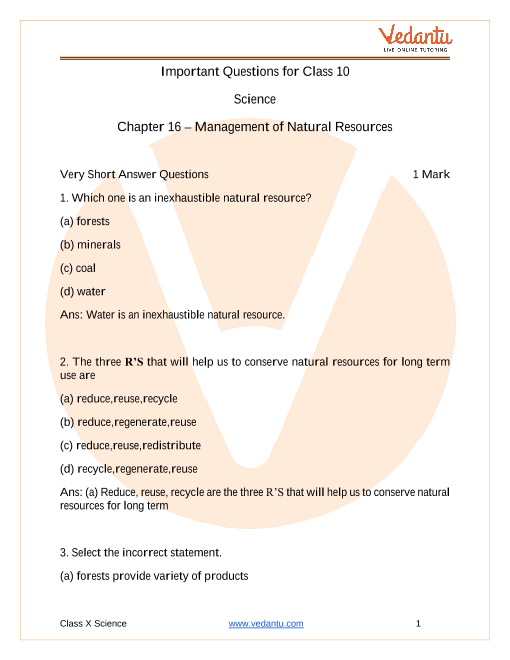 Vedantu
LIVE ONLINE TUTORING

Important Questions for Class 10

Science

Chapter 16 – Management of Natural Resources

Very Short Answer Questions 1 Mark

1. Which one is an inexhaustible natural resource?

(a) forests

(b) minerals

(c) coal

(d) water

Ans: Water is an inexhaustible natural resource.

2. The three R'S that will help us to conserve natural resources for long term use are

(a) reduce,reuse,recycle

(b) reduce,regenerate,reuse

(c) reduce,reuse,redistribute

(d) recycle,regenerate,reuse

Ans: (a) Reduce, reuse, recycle are the three R'S that will help us to conserve natural resources for long term

3. Select the incorrect statement.

(a) forests provide variety of products

Class X Science www.vedantu.com 1